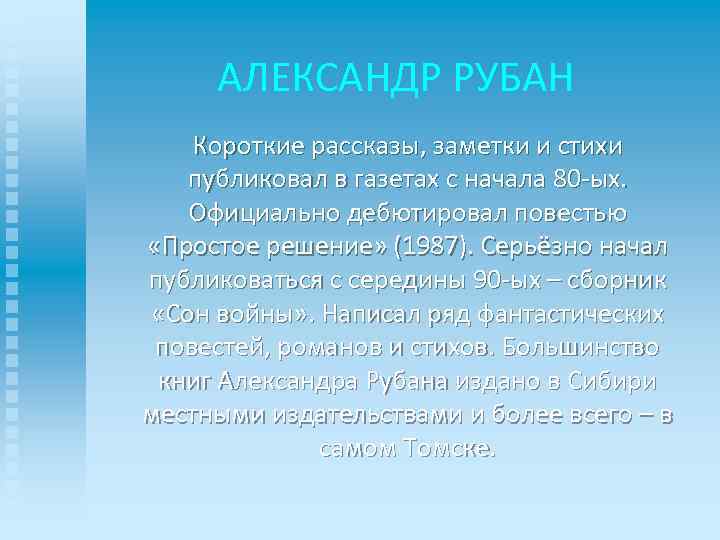 АЛЕКСАНДР РУБАН

Короткие рассказы, заметки и стихи публиковал в газетах с начала 80-ых. Официально дебютировал повестью «Простое решение» (1987). Серьёзно начал публиковаться с середины 90-ых – сборник «Сон войны». Написал ряд фантастических повестей, романов и стихов. Большинство книг Александра Рубана издано в Сибири местными издательствами и более всего – в самом Томске.